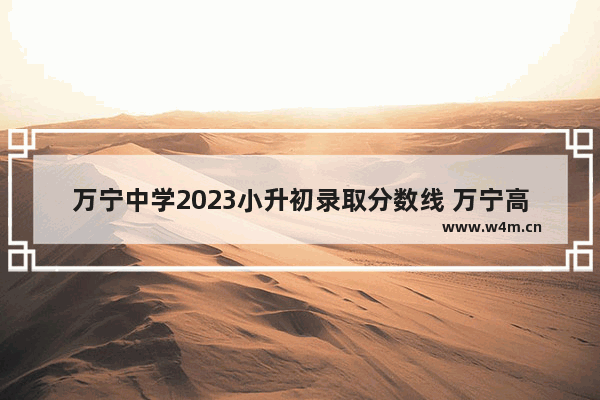 万宁中学2023小升初录取分数线 万宁高

www.w4m.cn